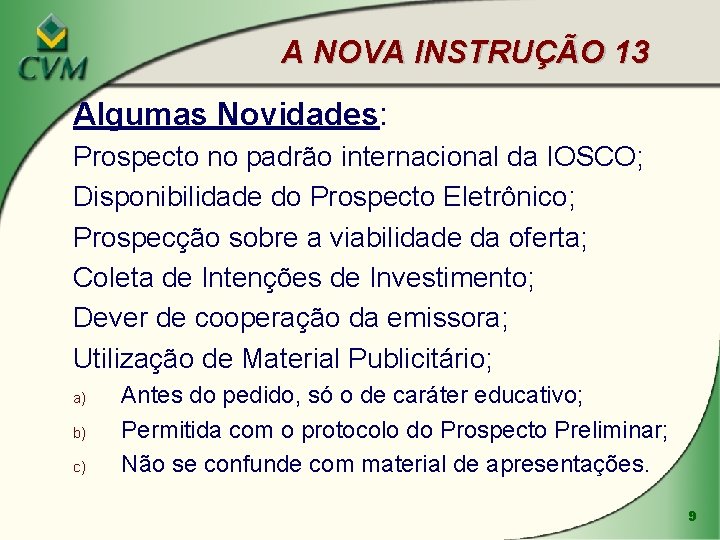 CVM

A NOVA INSTRUÇÃO 13

Algumas Novidades:

Prospecto no padrão internacional da IOSCO;

Disponibilidade do Prospecto Eletrônico;

Prospecção sobre a viabilidade da oferta;

Coleta de Intenções de Investimento;

Dever de cooperação da emissora;

Utilização de Material Publicitário;

a) Antes do pedido, só o de caráter educativo;

b) Permitida com o protocolo do Prospecto Preliminar;

c) Não se confunde com material de apresentações.

9